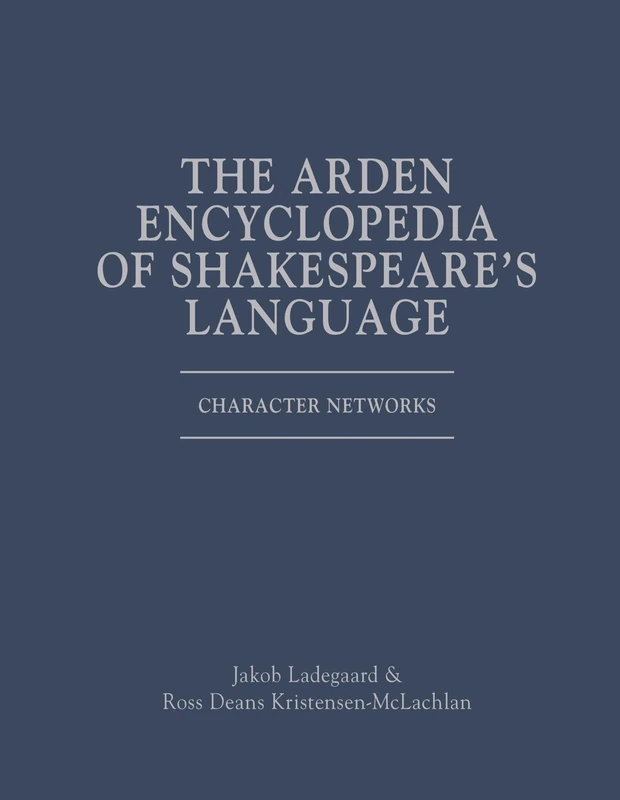 THE ARDEN ENCYCLOPEDIA OF SHAKESPEARE'S LANGUAGE

CHARACTER NETWORKS

Jakob Ladegaard & Ross Deans Kristensen-McLachlan